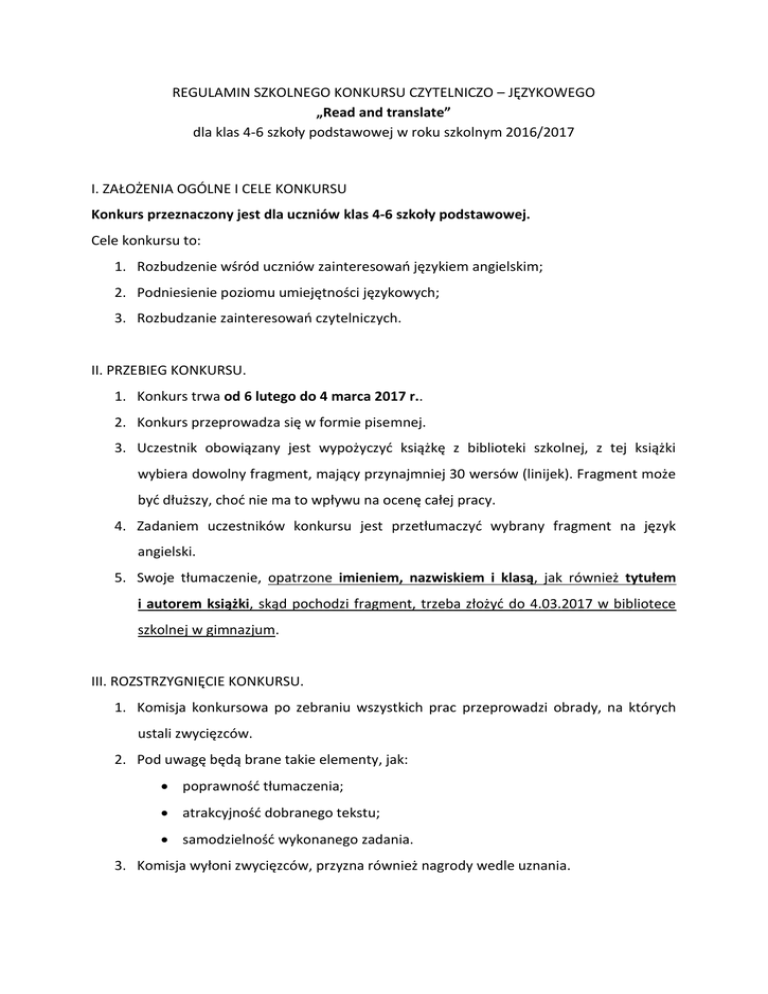 REGULAMIN SZKOLNEGO KONKURSU CZYTELNICZO – JĘZYKOWEGO
„Read and translate”
dla klas 4-6 szkoły podstawowej w roku szkolnym 2016/2017

I. ZAŁOŻENIA OGÓLNE I CELE KONKURSU

Konkurs przeznaczony jest dla uczniów klas 4-6 szkoły podstawowej.

Cele konkursu to:

1. Rozbudzenie wśród uczniów zainteresowań językiem angielskim;
2. Podniesienie poziomu umiejętności językowych;
3. Rozbudzanie zainteresowań czytelniczych.

II. PRZEBIEG KONKURSU.

1. Konkurs trwa od 6 lutego do 4 marca 2017 r..
2. Konkurs przeprowadza się w formie pisemnej.
3. Uczestnik obowiązany jest wypożyczyć książkę z biblioteki szkolnej, z tej książki wybiera dowolny fragment, mający przynajmniej 30 wersów (linijek). Fragment może być dłuższy, choć nie ma to wpływu na ocenę całej pracy.
4. Zadaniem uczestników konkursu jest przetłumaczyć wybrany fragment na język angielski.
5. Swoje tłumaczenie, opatrzone imieniem, nazwiskiem i klasą, jak również tytułem i autorem książki, skąd pochodzi fragment, trzeba złożyć do 4.03.2017 w bibliotece szkolnej w gimnazjum.

III. ROZSTRZYGNIĘCIE KONKURSU.

1. Komisja konkursowa po zebraniu wszystkich prac przeprowadzi obrady, na których ustali zwycięzców.
2. Pod uwagę będą brane takie elementy, jak:
• poprawność tłumaczenia;
• atrakcyjność dobranego tekstu;
• samodzielność wykonanego zadania.
3. Komisja wyłoni zwycięzców, przyzna również nagrody wedle uznania.